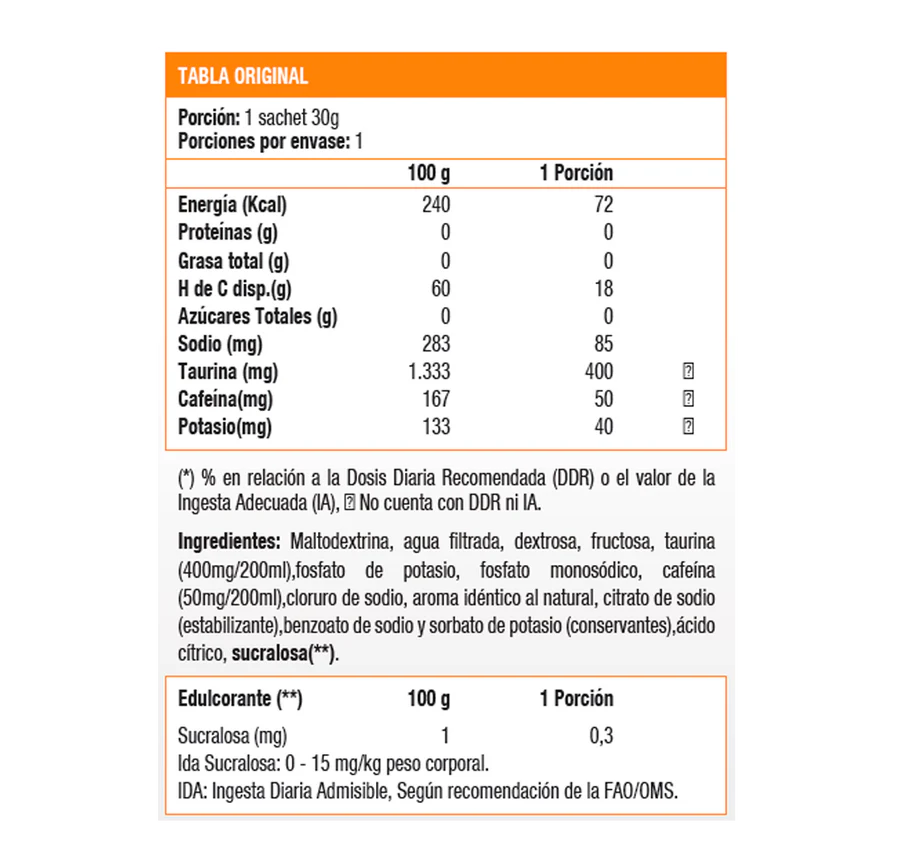 TABLA ORIGINAL

Porción: 1 sachet 30g
Porciones por envase: 1

| | 100 g | 1 Porción | |
|---|---|---|---|
| Energía (Kcal) | 240 | 72 | |
| Proteínas (g) | 0 | 0 | |
| Grasa total (g) | 0 | 0 | |
| H de C disp.(g) | 60 | 18 | |
| Azúcares Totales (g) | 0 | 0 | |
| Sodio (mg) | 283 | 85 | |
| Taurina (mg) | 1.333 | 400 | ⍰ |
| Cafeína(mg) | 167 | 50 | ⍰ |
| Potasio(mg) | 133 | 40 | ⍰ |

(*) % en relación a la Dosis Diaria Recomendada (DDR) o el valor de la Ingesta Adecuada (IA), ⍰ No cuenta con DDR ni IA.

Ingredientes: Maltodextrina, agua filtrada, dextrosa, fructosa, taurina (400mg/200ml),fosfato de potasio, fosfato monosódico, cafeína (50mg/200ml),cloruro de sodio, aroma idéntico al natural, citrato de sodio (estabilizante),benzoato de sodio y sorbato de potasio (conservantes),ácido cítrico, sucralosa(**).

| Edulcorante (**) | 100 g | 1 Porción |
|---|---|---|
| Sucralosa (mg) | 1 | 0,3 |

Ida Sucralosa: 0 - 15 mg/kg peso corporal.
IDA: Ingesta Diaria Admisible, Según recomendación de la FAO/OMS.